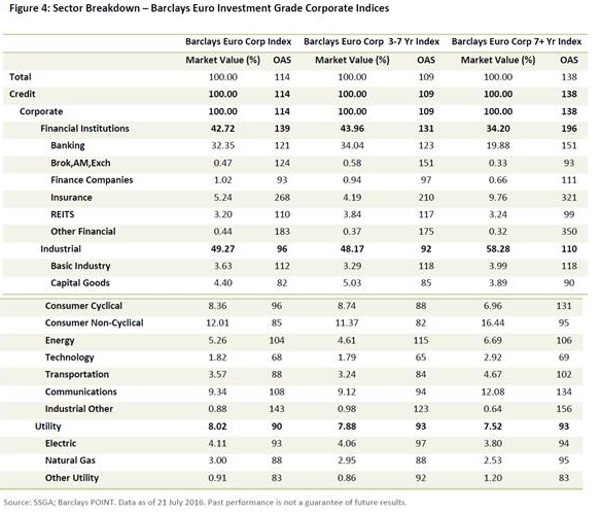 Figure 4: Sector Breakdown – Barclays Euro Investment Grade Corporate Indices

| | Barclays Euro Corp Index | | Barclays Euro Corp 3-7 Yr Index | | Barclays Euro Corp 7+ Yr Index | |
|---|---|---|---|---|---|---|
| | Market Value (%) | OAS | Market Value (%) | OAS | Market Value (%) | OAS |
| Total | 100.00 | 114 | 100.00 | 109 | 100.00 | 138 |
| Credit | 100.00 | 114 | 100.00 | 109 | 100.00 | 138 |
| Corporate | 100.00 | 114 | 100.00 | 109 | 100.00 | 138 |
| Financial Institutions | 42.72 | 139 | 43.96 | 131 | 34.20 | 196 |
| Banking | 32.35 | 121 | 34.04 | 123 | 19.88 | 151 |
| Brok,AM,Exch | 0.47 | 124 | 0.58 | 151 | 0.33 | 93 |
| Finance Companies | 1.02 | 93 | 0.94 | 97 | 0.66 | 111 |
| Insurance | 5.24 | 268 | 4.19 | 210 | 9.76 | 321 |
| REITS | 3.20 | 110 | 3.84 | 117 | 3.24 | 99 |
| Other Financial | 0.44 | 183 | 0.37 | 175 | 0.32 | 350 |
| Industrial | 49.27 | 96 | 48.17 | 92 | 58.28 | 110 |
| Basic Industry | 3.63 | 112 | 3.29 | 118 | 3.99 | 118 |
| Capital Goods | 4.40 | 82 | 5.03 | 85 | 3.89 | 90 |
| Consumer Cyclical | 8.36 | 96 | 8.74 | 88 | 6.96 | 131 |
| Consumer Non-Cyclical | 12.01 | 85 | 11.37 | 82 | 16.44 | 95 |
| Energy | 5.26 | 104 | 4.61 | 115 | 6.69 | 106 |
| Technology | 1.82 | 68 | 1.79 | 65 | 2.92 | 69 |
| Transportation | 3.57 | 88 | 3.24 | 84 | 4.67 | 102 |
| Communications | 9.34 | 108 | 9.12 | 94 | 12.08 | 134 |
| Industrial Other | 0.88 | 143 | 0.98 | 123 | 0.64 | 156 |
| Utility | 8.02 | 90 | 7.88 | 93 | 7.52 | 93 |
| Electric | 4.11 | 93 | 4.06 | 97 | 3.80 | 94 |
| Natural Gas | 3.00 | 88 | 2.95 | 88 | 2.53 | 95 |
| Other Utility | 0.91 | 83 | 0.86 | 92 | 1.20 | 83 |

Source: SSGA; Barclays POINT. Data as of 21 July 2016. Past performance is not a guarantee of future results.